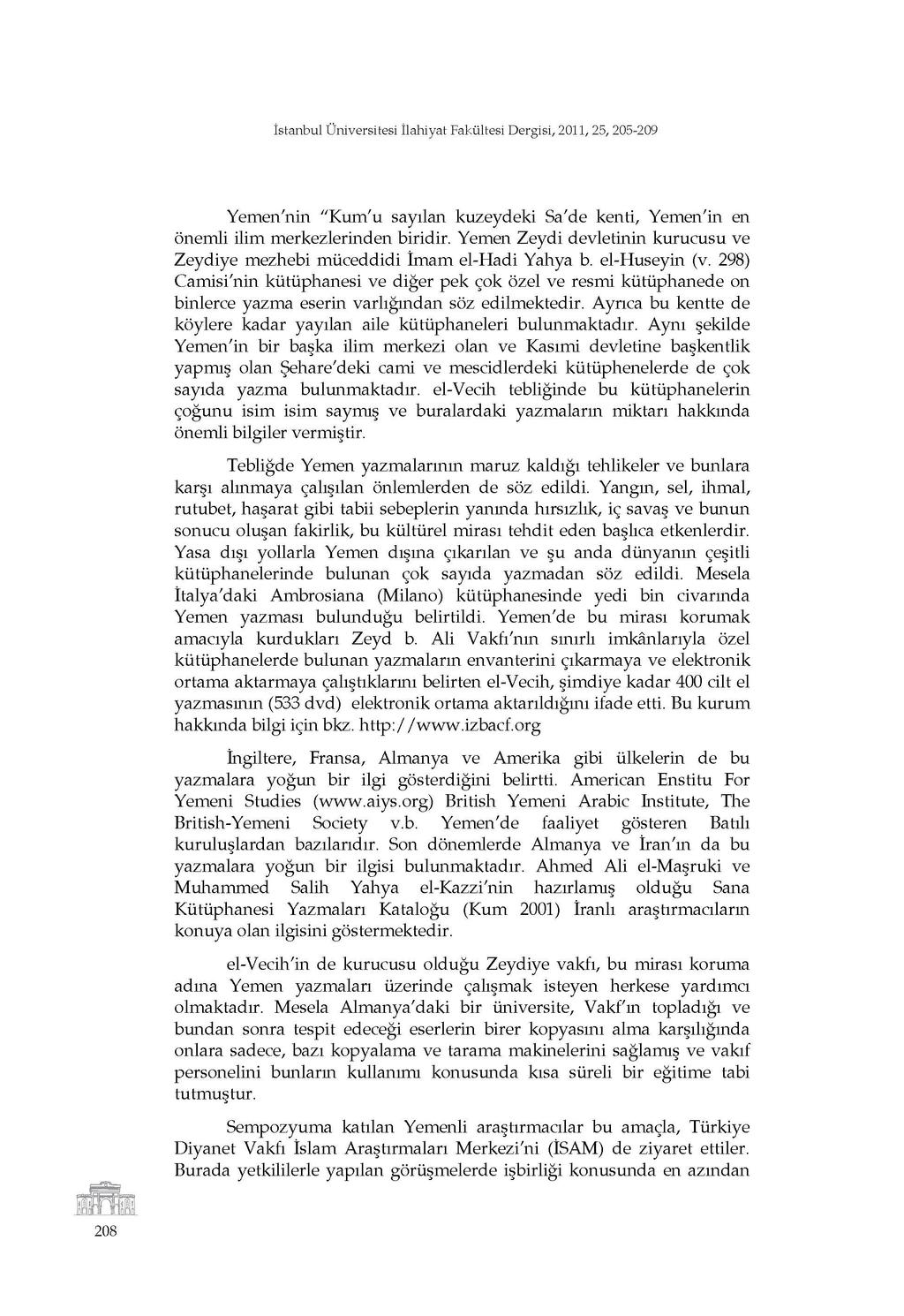 İstanbul Üniversitesi İlahiyat Fakültesi Dergisi, 2011, 25, 205-209

Yemen'nin "Kum'u sayılan kuzeydeki Sa'de kenti, Yemen'in en önemli ilim merkezlerinden biridir. Yemen Zeydi devletinin kurucusu ve Zeydiye mezhebi müceddidi İmam el-Hadi Yahya b. el-Huseyin (v. 298) Camisi'nin kütüphanesi ve diğer pek çok özel ve resmi kütüphanede on binlerce yazma eserin varlığından söz edilmektedir. Ayrıca bu kentte de köylere kadar yayılan aile kütüphaneleri bulunmaktadır. Aynı şekilde Yemen'in bir başka ilim merkezi olan ve Kasımi devletine başkentlik yapmış olan Şehare'deki cami ve mescidlerdeki kütüphenelerde de çok sayıda yazma bulunmaktadır. el-Vecih tebliğinde bu kütüphanelerin çoğunu isim isim saymış ve buralardaki yazmaların miktarı hakkında önemli bilgiler vermiştir.

Tebliğde Yemen yazmalarının maruz kaldığı tehlikeler ve bunlara karşı alınmaya çalışılan önlemlerden de söz edildi. Yangın, sel, ihmal, rutubet, haşarat gibi tabii sebeplerin yanında hırsızlık, iç savaş ve bunun sonucu oluşan fakirlik, bu kültürel mirası tehdit eden başlıca etkenlerdir. Yasa dışı yollarla Yemen dışına çıkarılan ve şu anda dünyanın çeşitli kütüphanelerinde bulunan çok sayıda yazmadan söz edildi. Mesela İtalya'daki Ambrosiana (Milano) kütüphanesinde yedi bin civarında Yemen yazması bulunduğu belirtildi. Yemen'de bu mirası korumak amacıyla kurdukları Zeyd b. Ali Vakfı'nın sınırlı imkânlarıyla özel kütüphanelerde bulunan yazmaların envanterini çıkarmaya ve elektronik ortama aktarmaya çalıştıklarını belirten el-Vecih, şimdiye kadar 400 cilt el yazmasının (533 dvd) elektronik ortama aktarıldığını ifade etti. Bu kurum hakkında bilgi için bkz. http://www.izbacf.org

İngiltere, Fransa, Almanya ve Amerika gibi ülkelerin de bu yazmalara yoğun bir ilgi gösterdiğini belirtti. American Enstitu For Yemeni Studies (www.aiys.org) British Yemeni Arabic Institute, The British-Yemeni Society v.b. Yemen'de faaliyet gösteren Batılı kuruluşlardan bazılarıdır. Son dönemlerde Almanya ve İran'ın da bu yazmalara yoğun bir ilgisi bulunmaktadır. Ahmed Ali el-Maşruki ve Muhammed Salih Yahya el-Kazzi'nin hazırlamış olduğu Sana Kütüphanesi Yazmaları Kataloğu (Kum 2001) İranlı araştırmacıların konuya olan ilgisini göstermektedir.

el-Vecih'in de kurucusu olduğu Zeydiye vakfı, bu mirası koruma adına Yemen yazmaları üzerinde çalışmak isteyen herkese yardımcı olmaktadır. Mesela Almanya'daki bir üniversite, Vakf'ın topladığı ve bundan sonra tespit edeceği eserlerin birer kopyasını alma karşılığında onlara sadece, bazı kopyalama ve tarama makinelerini sağlamış ve vakıf personelini bunların kullanımı konusunda kısa süreli bir eğitime tabi tutmuştur.

Sempozyuma katılan Yemenli araştırmacılar bu amaçla, Türkiye Diyanet Vakfı İslam Araştırmaları Merkezi'ni (İSAM) de ziyaret ettiler. Burada yetkililerle yapılan görüşmelerde işbirliği konusunda en azından

208